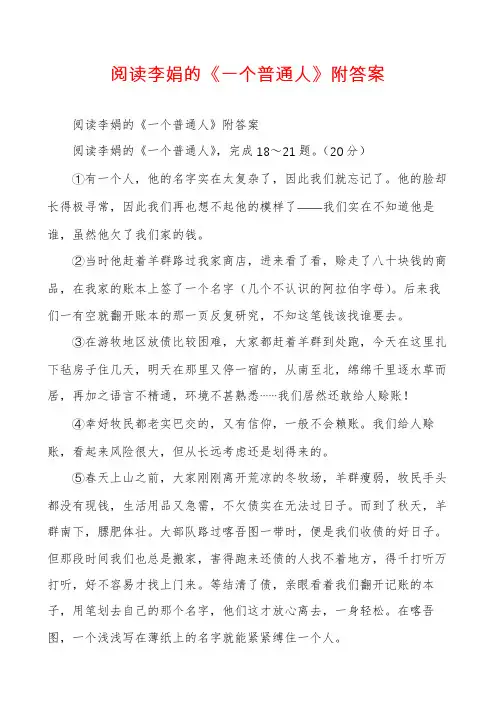 阅读李娟的《一个普通人》附答案

阅读李娟的《一个普通人》附答案

阅读李娟的《一个普通人》，完成18～21题。（20分）

①有一个人，他的名字实在太复杂了，因此我们就忘记了。他的脸却长得极寻常，因此我们再也想不起他的模样了——我们实在不知道他是谁，虽然他欠了我们家的钱。

②当时他赶着羊群路过我家商店，进来看了看，赊走了八十块钱的商品，在我家的账本上签了一个名字（几个不认识的阿拉伯字母）。后来我们一有空就翻开账本的那一页反复研究，不知这笔钱该找谁要去。

③在游牧地区放债比较困难，大家都赶着羊群到处跑，今天在这里扎下毡房子住几天，明天在那里又停一宿的，从南至北，绵绵千里逐水草而居，再加之语言不精通，环境不甚熟悉……我们居然还敢给人赊账！

④幸好牧民都老实巴交的，又有信仰，一般不会赖账。我们给人赊账，看起来风险很大，但从长远考虑还是划得来的。

⑤春天上山之前，大家刚刚离开荒凉的冬牧场，羊群瘦弱，牧民手头都没有现钱，生活用品又急需，不欠债实在无法过日子。而到了秋天，羊群南下，膘肥体壮。大部队路过喀吾图一带时，便是我们收债的好日子。但那段时间我们也总是搬家，害得跑来还债的人找不着地方，得千打听万打听，好不容易才找上门来。等结清了债，亲眼看着我们翻开记账的本子，用笔划去自己的那个名字，他们这才放心离去，一身轻松。在喀吾图，一个浅浅写在薄纸上的名字就能紧紧缚住一个人。